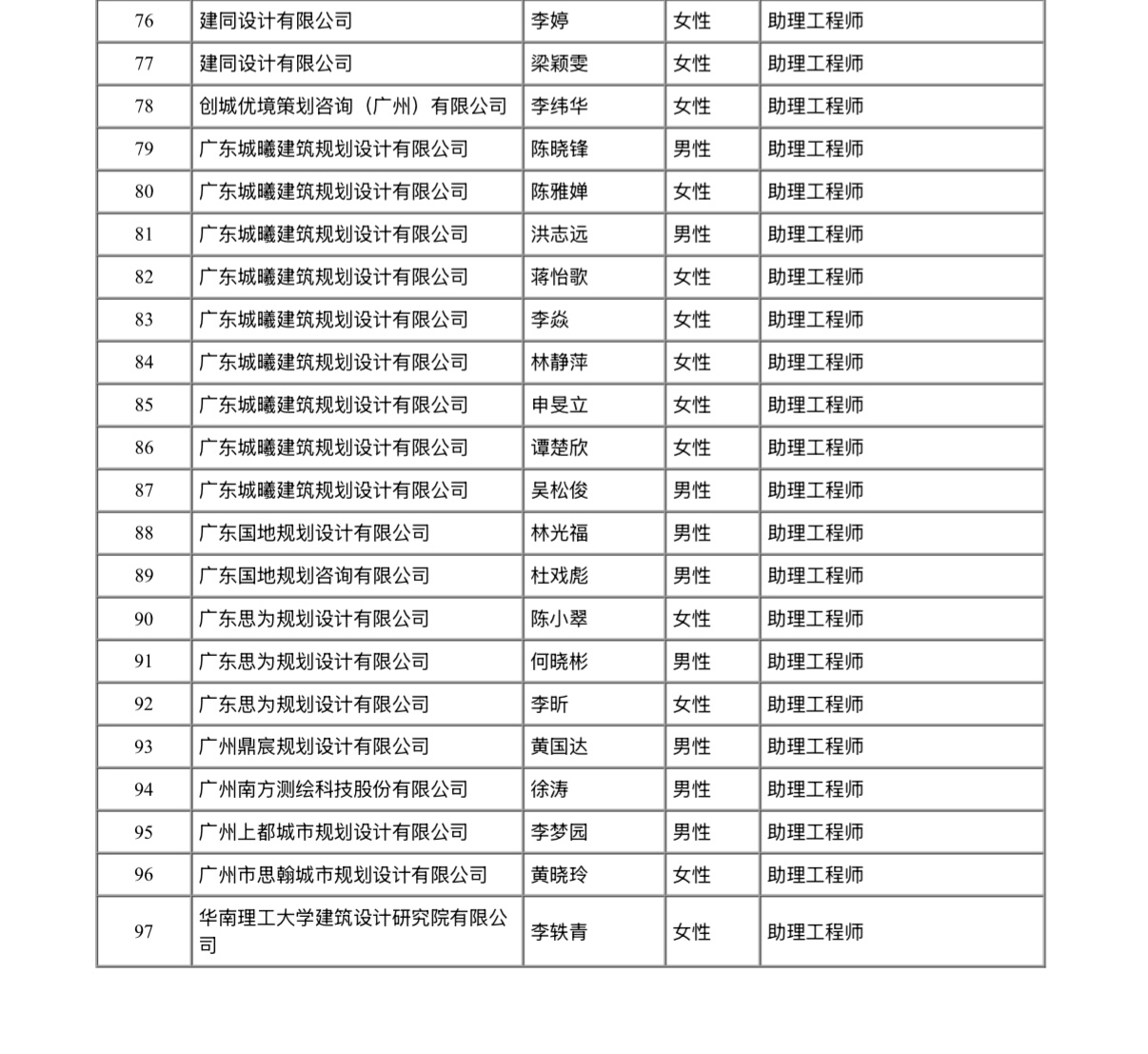 | 76 | 建同设计有限公司 | 李婷 | 女性 | 助理工程师 |
|---|---|---|---|---|
| 77 | 建同设计有限公司 | 梁颖雯 | 女性 | 助理工程师 |
| 78 | 创城优境策划咨询（广州）有限公司 | 李纬华 | 女性 | 助理工程师 |
| 79 | 广东城曦建筑规划设计有限公司 | 陈晓锋 | 男性 | 助理工程师 |
| 80 | 广东城曦建筑规划设计有限公司 | 陈雅婵 | 女性 | 助理工程师 |
| 81 | 广东城曦建筑规划设计有限公司 | 洪志远 | 男性 | 助理工程师 |
| 82 | 广东城曦建筑规划设计有限公司 | 蒋怡歌 | 女性 | 助理工程师 |
| 83 | 广东城曦建筑规划设计有限公司 | 李焱 | 女性 | 助理工程师 |
| 84 | 广东城曦建筑规划设计有限公司 | 林静萍 | 女性 | 助理工程师 |
| 85 | 广东城曦建筑规划设计有限公司 | 申旻立 | 女性 | 助理工程师 |
| 86 | 广东城曦建筑规划设计有限公司 | 谭楚欣 | 女性 | 助理工程师 |
| 87 | 广东城曦建筑规划设计有限公司 | 吴松俊 | 男性 | 助理工程师 |
| 88 | 广东国地规划设计有限公司 | 林光福 | 男性 | 助理工程师 |
| 89 | 广东国地规划咨询有限公司 | 杜戏彪 | 男性 | 助理工程师 |
| 90 | 广东思为规划设计有限公司 | 陈小翠 | 女性 | 助理工程师 |
| 91 | 广东思为规划设计有限公司 | 何晓彬 | 男性 | 助理工程师 |
| 92 | 广东思为规划设计有限公司 | 李昕 | 女性 | 助理工程师 |
| 93 | 广州鼎宸规划设计有限公司 | 黄国达 | 男性 | 助理工程师 |
| 94 | 广州南方测绘科技股份有限公司 | 徐涛 | 男性 | 助理工程师 |
| 95 | 广州上都城市规划设计有限公司 | 李梦园 | 男性 | 助理工程师 |
| 96 | 广州市思翰城市规划设计有限公司 | 黄晓玲 | 女性 | 助理工程师 |
| 97 | 华南理工大学建筑设计研究院有限公司 | 李轶青 | 女性 | 助理工程师 |